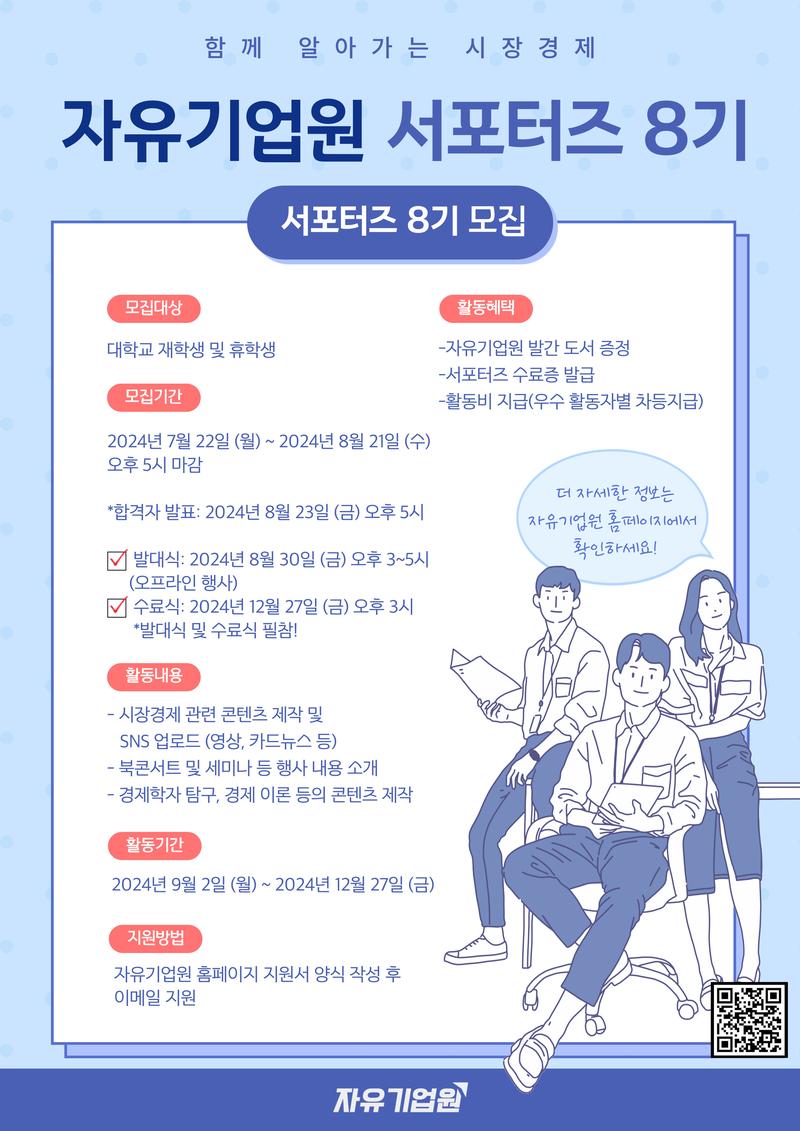 함께 알아가는 시장경제

자유기업원 서포터즈 8기

서포터즈 8기 모집

모집대상

대학교 재학생 및 휴학생

모집기간

2024년 7월 22일 (월) ~ 2024년 8월 21일 (수) 오후 5시 마감

*합격자 발표: 2024년 8월 23일 (금) 오후 5시

발대식: 2024년 8월 30일 (금) 오후 3~5시 (오프라인 행사)
수료식: 2024년 12월 27일 (금) 오후 3시
*발대식 및 수료식 필참!

활동내용

- 시장경제 관련 콘텐츠 제작 및 SNS 업로드 (영상, 카드뉴스 등)
- 북콘서트 및 세미나 등 행사 내용 소개
- 경제학자 탐구, 경제 이론 등의 콘텐츠 제작

활동기간

2024년 9월 2일 (월) ~ 2024년 12월 27일 (금)

지원방법

자유기업원 홈페이지 지원서 양식 작성 후 이메일 지원

활동혜택

-자유기업원 발간 도서 증정
-서포터즈 수료증 발급
-활동비 지급(우수 활동자별 차등지급)

더 자세한 정보는 자유기업원 홈페이지에서 확인하세요!

자유기업원